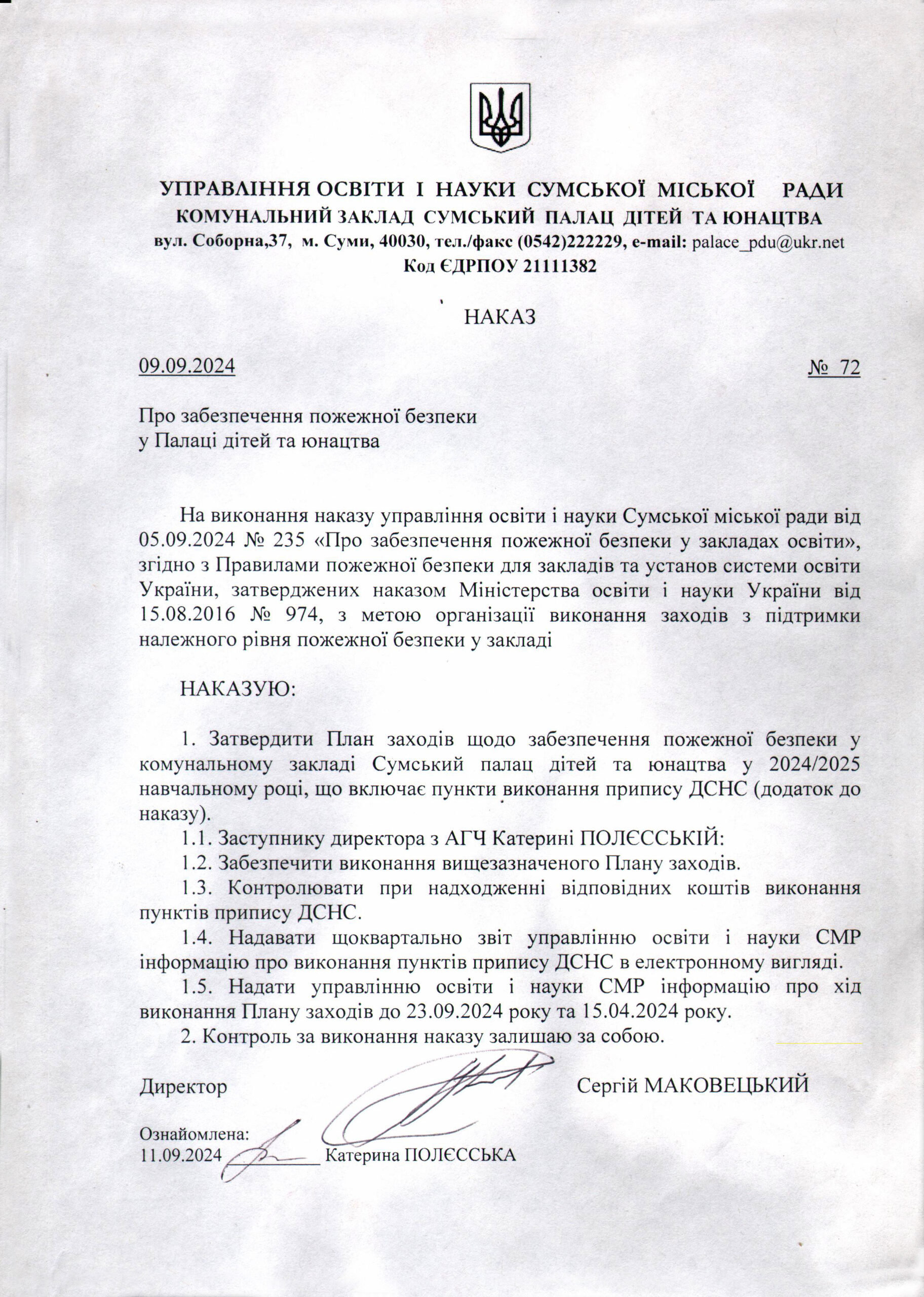 УПРАВЛІННЯ ОСВІТИ І НАУКИ СУМСЬКОЇ МІСЬКОЇ РАДИ
КОМУНАЛЬНИЙ ЗАКЛАД СУМСЬКИЙ ПАЛАЦ ДІТЕЙ ТА ЮНАЦТВА
вул. Соборна,37, м. Суми, 40030, тел./факс (0542)222229, e-mail: palace_pdu@ukr.net
Код ЄДРПОУ 21111382

НАКАЗ

09.09.2024 № 72

Про забезпечення пожежної безпеки
у Палаці дітей та юнацтва

На виконання наказу управління освіти і науки Сумської міської ради від 05.09.2024 № 235 «Про забезпечення пожежної безпеки у закладах освіти», згідно з Правилами пожежної безпеки для закладів та установ системи освіти України, затверджених наказом Міністерства освіти і науки України від 15.08.2016 № 974, з метою організації виконання заходів з підтримки належного рівня пожежної безпеки у закладі

НАКАЗУЮ:

1. Затвердити План заходів щодо забезпечення пожежної безпеки у комунальному закладі Сумський палац дітей та юнацтва у 2024/2025 навчальному році, що включає пункти виконання припису ДСНС (додаток до наказу).
1.1. Заступнику директора з АГЧ Катерині ПОЛЄССЬКІЙ:
1.2. Забезпечити виконання вищезазначеного Плану заходів.
1.3. Контролювати при надходженні відповідних коштів виконання пунктів припису ДСНС.
1.4. Надавати щоквартально звіт управлінню освіти і науки СМР інформацію про виконання пунктів припису ДСНС в електронному вигляді.
1.5. Надати управлінню освіти і науки СМР інформацію про хід виконання Плану заходів до 23.09.2024 року та 15.04.2024 року.
2. Контроль за виконання наказу залишаю за собою.

Директор Сергій МАКОВЕЦЬКИЙ

Ознайомлена:
11.09.2024 Катерина ПОЛЄССЬКА